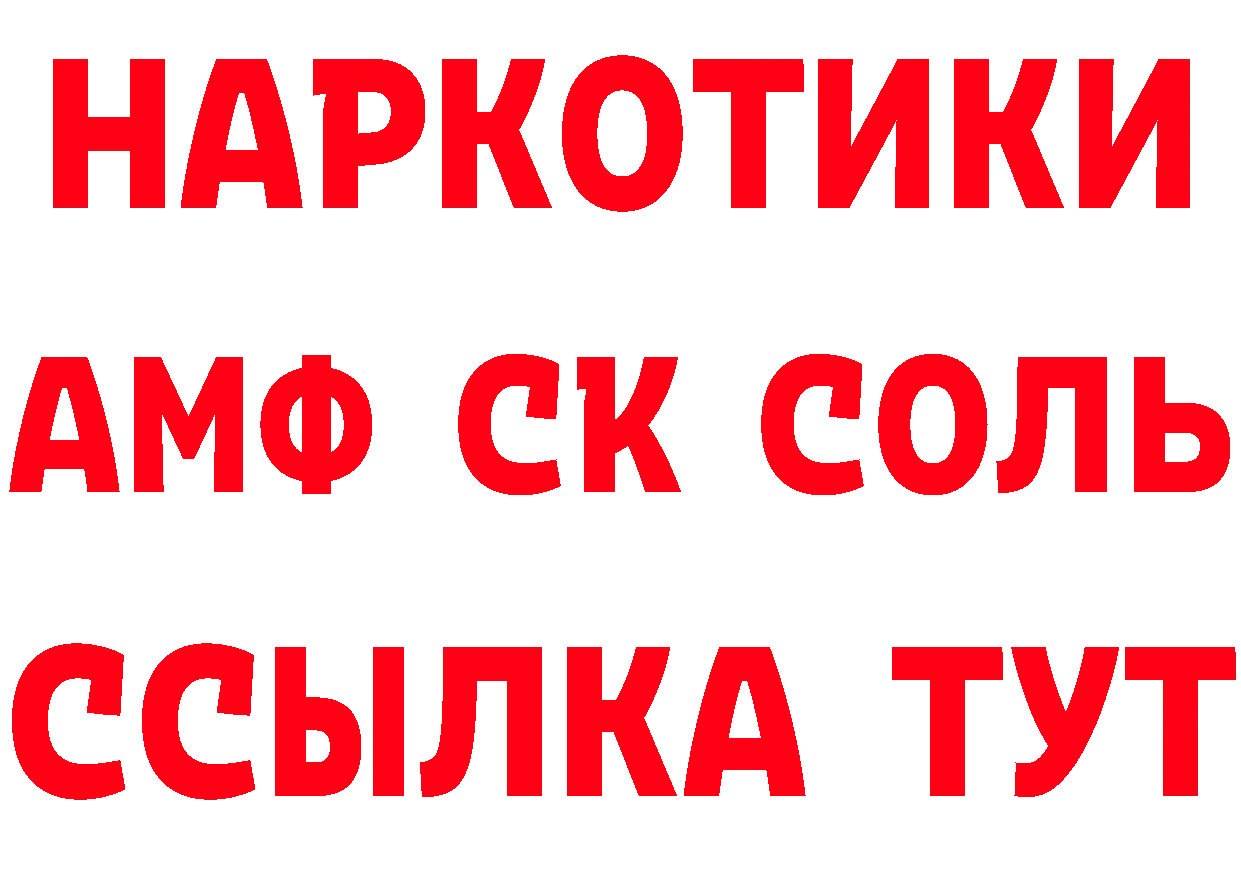 НАРКОТИКИ

АМФ СК СОЛЬ

ССЫЛКА ТУТ